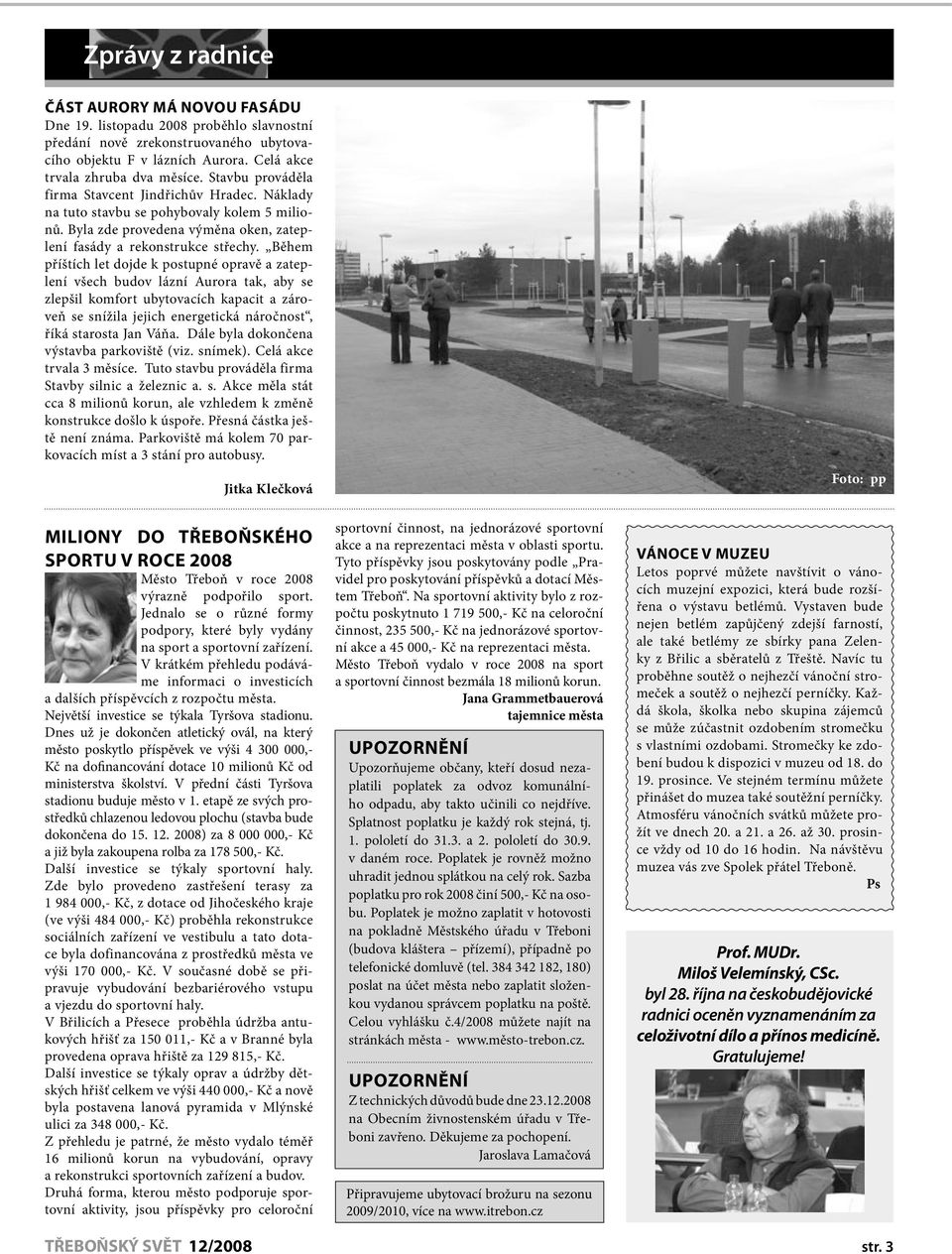 Zprávy z radnice

ČÁST AURORY MÁ NOVOU FASÁDU
Dne 19. listopadu 2008 proběhlo slavnostní předání nově zrekonstruovaného ubytovacího objektu F v lázních Aurora. Celá akce trvala zhruba dva měsíce. Stavbu prováděla firma Stavcent Jindřichův Hradec. Náklady na tuto stavbu se pohybovaly kolem 5 milionů. Byla zde provedena výměna oken, zateplení fasády a rekonstrukce střechy. „Během příštích let dojde k postupné opravě a zateplení všech budov lázní Aurora tak, aby se zlepšil komfort ubytovacích kapacit a zároveň se snížila jejich energetická náročnost“, říká starosta Jan Váňa. Dále byla dokončena výstavba parkoviště (viz. snímek). Celá akce trvala 3 měsíce. Tuto stavbu prováděla firma Stavby silnic a železnic a. s. Akce měla stát cca 8 milionů korun, ale vzhledem k změně konstrukce došlo k úspoře. Přesná částka ještě není známa. Parkoviště má kolem 70 parkovacích míst a 3 stání pro autobusy.

Jitka Klečková

Foto: pp

MILIONY DO TŘEBOŇSKÉHO SPORTU V ROCE 2008
Město Třeboň v roce 2008 výrazně podpořilo sport. Jednalo se o různé formy podpory, které byly vydány na sport a sportovní zařízení. V krátkém přehledu podáváme informaci o investicích a dalších příspěvcích z rozpočtu města.
Největší investice se týkala Tyršova stadionu. Dnes už je dokončen atletický ovál, na který město poskytlo příspěvek ve výši 4 300 000,- Kč na dofinancování dotace 10 milionů Kč od ministerstva školství. V přední části Tyršova stadionu buduje město v 1. etapě ze svých prostředků chlazenou ledovou plochu (stavba bude dokončena do 15. 12. 2008) za 8 000 000,- Kč a již byla zakoupena rolba za 178 500,- Kč.
Další investice se týkaly sportovní haly. Zde bylo provedeno zastřešení terasy za 1 984 000,- Kč, z dotace od Jihočeského kraje (ve výši 484 000,- Kč) proběhla rekonstrukce sociálních zařízení ve vestibulu a tato dotace byla dofinancována z prostředků města ve výši 170 000,- Kč. V současné době se připravuje vybudování bezbariérového vstupu a vjezdu do sportovní haly.
V Břilicích a Přesece proběhla údržba antukových hřišť za 150 011,- Kč a v Branné byla provedena oprava hřiště za 129 815,- Kč.
Další investice se týkaly oprav a údržby dětských hřišť celkem ve výši 440 000,- Kč a nově byla postavena lanová pyramida v Mlýnské ulici za 348 000,- Kč.
Z přehledu je patrné, že město vydalo téměř 16 milionů korun na vybudování, opravy a rekonstrukci sportovních zařízení a budov.
Druhá forma, kterou město podporuje sportovní aktivity, jsou příspěvky pro celoroční sportovní činnost, na jednorázové sportovní akce a na reprezentaci města v oblasti sportu. Tyto příspěvky jsou poskytovány podle „Pravidel pro poskytování příspěvků a dotací Městem Třeboň“. Na sportovní aktivity bylo z rozpočtu poskytnuto 1 719 500,- Kč na celoroční činnost, 235 500,- Kč na jednorázové sportovní akce a 45 000,- Kč na reprezentaci města.
Město Třeboň vydalo v roce 2008 na sport a sportovní činnost bezmála 18 milionů korun.
Jana Grammetbauerová
tajemnice města

UPOZORNĚNÍ
Upozorňujeme občany, kteří dosud nezaplatili poplatek za odvoz komunálního odpadu, aby takto učinili co nejdříve. Splatnost poplatku je každý rok stejná, tj. 1. pololetí do 31.3. a 2. pololetí do 30.9. v daném roce. Poplatek je rovněž možno uhradit jednou splátkou na celý rok. Sazba poplatku pro rok 2008 činí 500,- Kč na osobu. Poplatek je možno zaplatit v hotovosti na pokladně Městského úřadu v Třeboni (budova kláštera – přízemí), případně po telefonické domluvě (tel. 384 342 182, 180) poslat na účet města nebo zaplatit složenkou vydanou správcem poplatku na poště. Celou vyhlášku č.4/2008 můžete najít na stránkách města - www.město-trebon.cz.

UPOZORNĚNÍ
Z technických důvodů bude dne 23.12.2008 na Obecním živnostenském úřadu v Třeboni zavřeno. Děkujeme za pochopení.
Jaroslava Lamačová

Připravujeme ubytovací brožuru na sezonu 2009/2010, více na www.itrebon.cz

VÁNOCE V MUZEU
Letos poprvé můžete navštívit o vánocích muzejní expozici, která bude rozšířena o výstavu betlémů. Vystaven bude nejen betlém zapůjčený zdejší farností, ale také betlémy ze sbírky pana Zelenky z Břilic a sběratelů z Třeště. Navíc tu proběhne soutěž o nejhezčí vánoční stromeček a soutěž o nejhezčí perníčky. Každá škola, školka nebo skupina zájemců se může zúčastnit ozdobením stromečku s vlastními ozdobami. Stromečky ke zdobení budou k dispozici v muzeu od 18. do 19. prosince. Ve stejném termínu můžete přinášet do muzea také soutěžní perníčky. Atmosféru vánočních svátků můžete prožít ve dnech 20. a 21. a 26. až 30. prosince vždy od 10 do 16 hodin. Na návštěvu muzea vás zve Spolek přátel Třeboně.
Ps

Prof. MUDr. Miloš Velemínský, CSc. byl 28. října na českobudějovické radnici oceněn vyznamenáním za celoživotní dílo a přínos medicíně. Gratulujeme!

TŘEBOŇSKÝ SVĚT 12/2008
str. 3